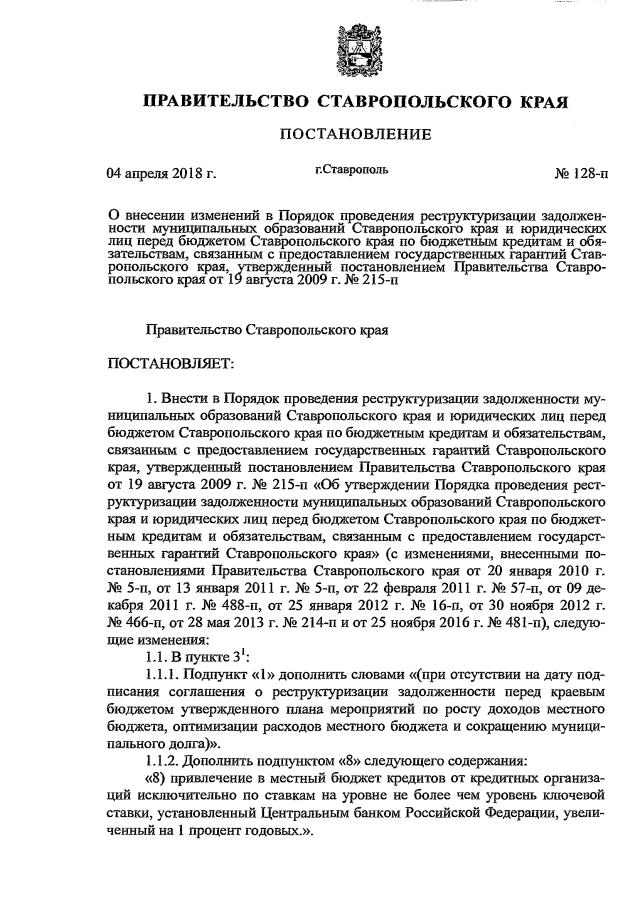 ПРАВИТЕЛЬСТВО СТАВРОПОЛЬСКОГО КРАЯ

ПОСТАНОВЛЕНИЕ

04 апреля 2018 г. г.Ставрополь № 128-п

О внесении изменений в Порядок проведения реструктуризации задолженности муниципальных образований Ставропольского края и юридических лиц перед бюджетом Ставропольского края по бюджетным кредитам и обязательствам, связанным с предоставлением государственных гарантий Ставропольского края, утвержденный постановлением Правительства Ставропольского края от 19 августа 2009 г. № 215-п

Правительство Ставропольского края

ПОСТАНОВЛЯЕТ:

1. Внести в Порядок проведения реструктуризации задолженности муниципальных образований Ставропольского края и юридических лиц перед бюджетом Ставропольского края по бюджетным кредитам и обязательствам, связанным с предоставлением государственных гарантий Ставропольского края, утвержденный постановлением Правительства Ставропольского края от 19 августа 2009 г. № 215-п «Об утверждении Порядка проведения реструктуризации задолженности муниципальных образований Ставропольского края и юридических лиц перед бюджетом Ставропольского края по бюджетным кредитам и обязательствам, связанным с предоставлением государственных гарантий Ставропольского края» (с изменениями, внесенными постановлениями Правительства Ставропольского края от 20 января 2010 г. № 5-п, от 13 января 2011 г. № 5-п, от 22 февраля 2011 г. № 57-п, от 09 декабря 2011 г. № 488-п, от 25 января 2012 г. № 16-п, от 30 ноября 2012 г. № 466-п, от 28 мая 2013 г. № 214-п и от 25 ноября 2016 г. № 481-п), следующие изменения:

1.1. В пункте $3^1$:

1.1.1. Подпункт «1» дополнить словами «(при отсутствии на дату подписания соглашения о реструктуризации задолженности перед краевым бюджетом утвержденного плана мероприятий по росту доходов местного бюджета, оптимизации расходов местного бюджета и сокращению муниципального долга)».

1.1.2. Дополнить подпунктом «8» следующего содержания:

«8) привлечение в местный бюджет кредитов от кредитных организаций исключительно по ставкам на уровне не более чем уровень ключевой ставки, установленный Центральным банком Российской Федерации, увеличенный на 1 процент годовых.».